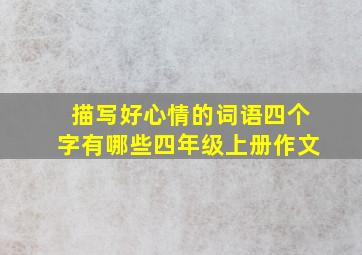 描写好心情的词语四个字有哪些四年级上册作文